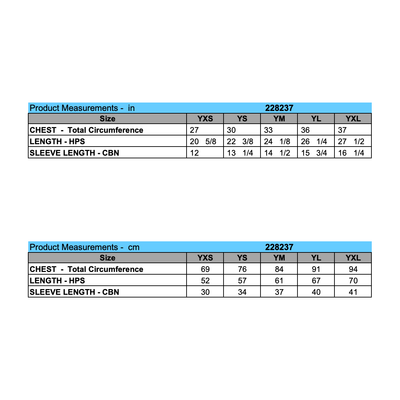 Product Measurements - in 228237

| Size | YXS | YS | YM | YL | YXL |
|---|---|---|---|---|---|
| CHEST - Total Circumference | 27 | 30 | 33 | 36 | 37 |
| LENGTH - HPS | 20 5/8 | 22 3/8 | 24 1/8 | 26 1/4 | 27 1/2 |
| SLEEVE LENGTH - CBN | 12 | 13 1/4 | 14 1/2 | 15 3/4 | 16 1/4 |

Product Measurements - cm 228237

| Size | YXS | YS | YM | YL | YXL |
|---|---|---|---|---|---|
| CHEST - Total Circumference | 69 | 76 | 84 | 91 | 94 |
| LENGTH - HPS | 52 | 57 | 61 | 67 | 70 |
| SLEEVE LENGTH - CBN | 30 | 34 | 37 | 40 | 41 |